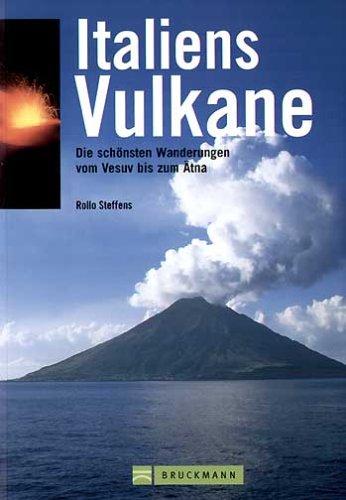 Italiens Vulkane

Die schönsten Wanderungen vom Vesuv bis zum Ätna

Rollo Steffens

BRUCKMANN